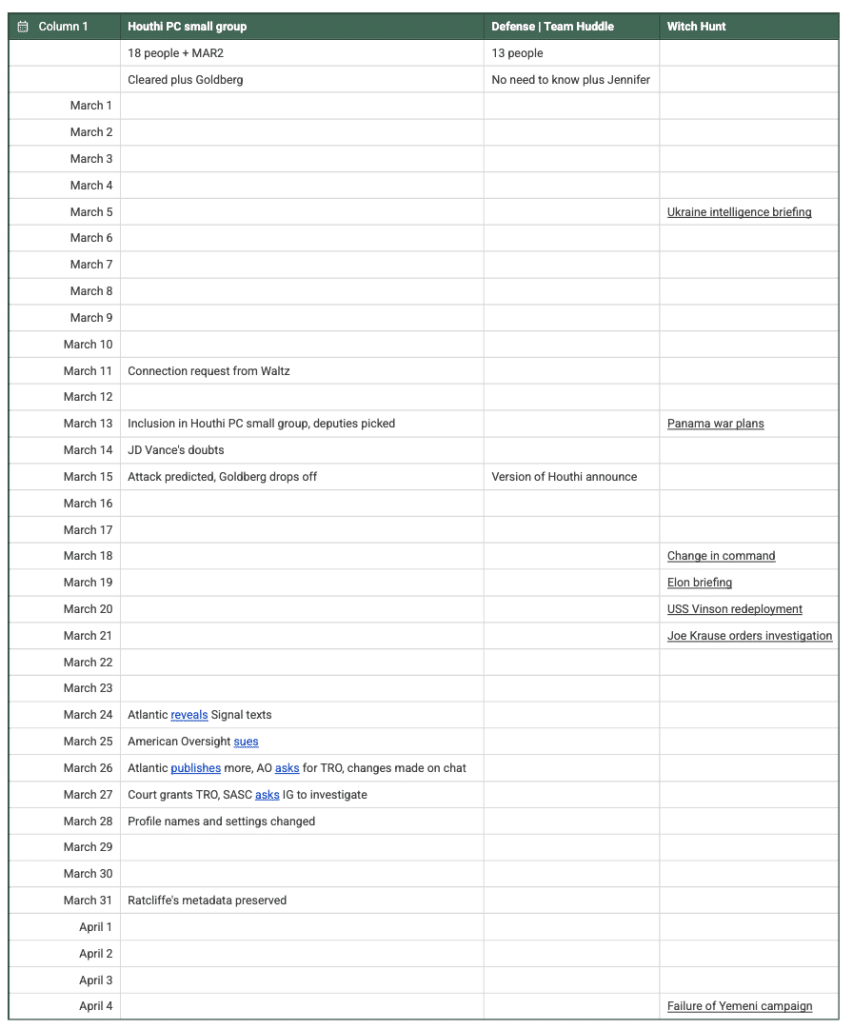 | Column 1 | Houthi PC small group | Defense \| Team Huddle | Witch Hunt |
|---|---|---|---|
| | 18 people + MAR2 | 13 people | |
| | Cleared plus Goldberg | No need to know plus Jennifer | |
| March 1 | | | |
| March 2 | | | |
| March 3 | | | |
| March 4 | | | |
| March 5 | | | Ukraine intelligence briefing |
| March 6 | | | |
| March 7 | | | |
| March 8 | | | |
| March 9 | | | |
| March 10 | | | |
| March 11 | Connection request from Waltz | | |
| March 12 | | | |
| March 13 | Inclusion in Houthi PC small group, deputies picked | | Panama war plans |
| March 14 | JD Vance's doubts | | |
| March 15 | Attack predicted, Goldberg drops off | Version of Houthi announce | |
| March 16 | | | |
| March 17 | | | |
| March 18 | | | Change in command |
| March 19 | | | Elon briefing |
| March 20 | | | USS Vinson redeployment |
| March 21 | | | Joe Krause orders investigation |
| March 22 | | | |
| March 23 | | | |
| March 24 | Atlantic reveals Signal texts | | |
| March 25 | American Oversight sues | | |
| March 26 | Atlantic publishes more, AO asks for TRO, changes made on chat | | |
| March 27 | Court grants TRO, SASC asks IG to investigate | | |
| March 28 | Profile names and settings changed | | |
| March 29 | | | |
| March 30 | | | |
| March 31 | Ratcliffe's metadata preserved | | |
| April 1 | | | |
| April 2 | | | |
| April 3 | | | |
| April 4 | | | Failure of Yemeni campaign |